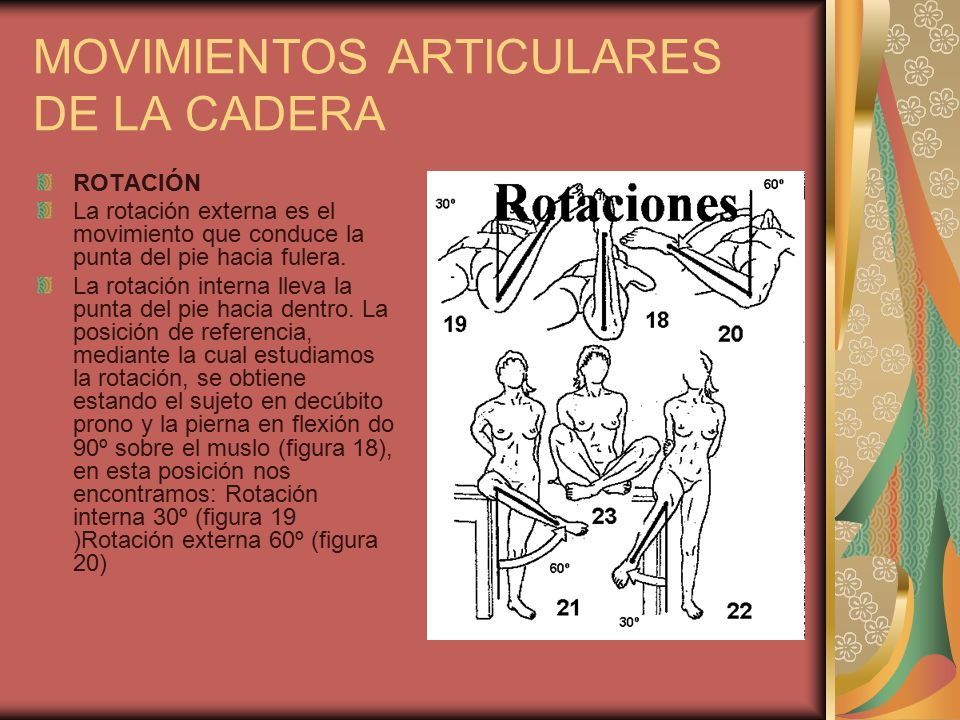 MOVIMIENTOS ARTICULARES DE LA CADERA

ROTACIÓN

La rotación externa es el movimiento que conduce la punta del pie hacia fulera.

La rotación interna lleva la punta del pie hacia dentro. La posición de referencia, mediante la cual estudiamos la rotación, se obtiene estando el sujeto en decúbito prono y la pierna en flexión do 90º sobre el muslo (figura 18), en esta posición nos encontramos: Rotación interna 30º (figura 19 )Rotación externa 60º (figura 20)

Rotaciones

30º

60º

19

18

20

23

60º

21

30º

22